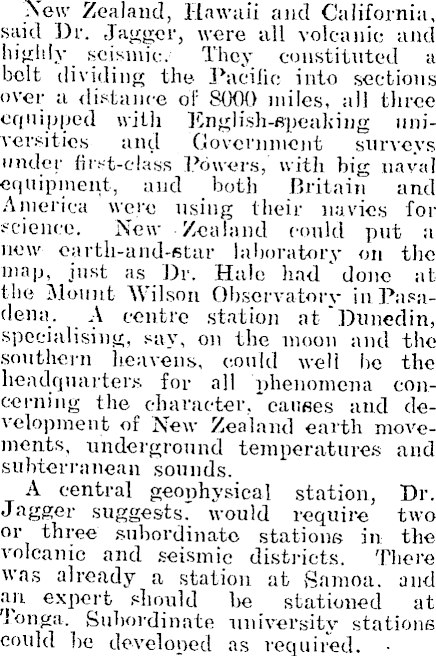 New Zealand, Hawaii and California, said Dr. Jagger, were all volcanic and highly seismic. They constituted a belt dividing the Pacific into sections over a distance of 8000 miles, all three equipped with English-speaking universities and Government surveys under first-class Powers, with big naval equipment, and both Britain and America were using their navies for science. New Zealand could put a new earth-and-star laboratory on the map, just as Dr. Hale had done at the Mount Wilson Observatory in Pasadena. A centre station at Dunedin, specialising, say, on the moon and the southern heavens, could well be the headquarters for all phenomena concerning the character, causes and development of New Zealand earth movements, underground temperatures and subterranean sounds.

A central geophysical station, Dr. Jagger suggests, would require two or three subordinate stations in the volcanic and seismic districts. There was already a station at Samoa, and an expert should be stationed at Tonga. Subordinate university stations could be developed as required.